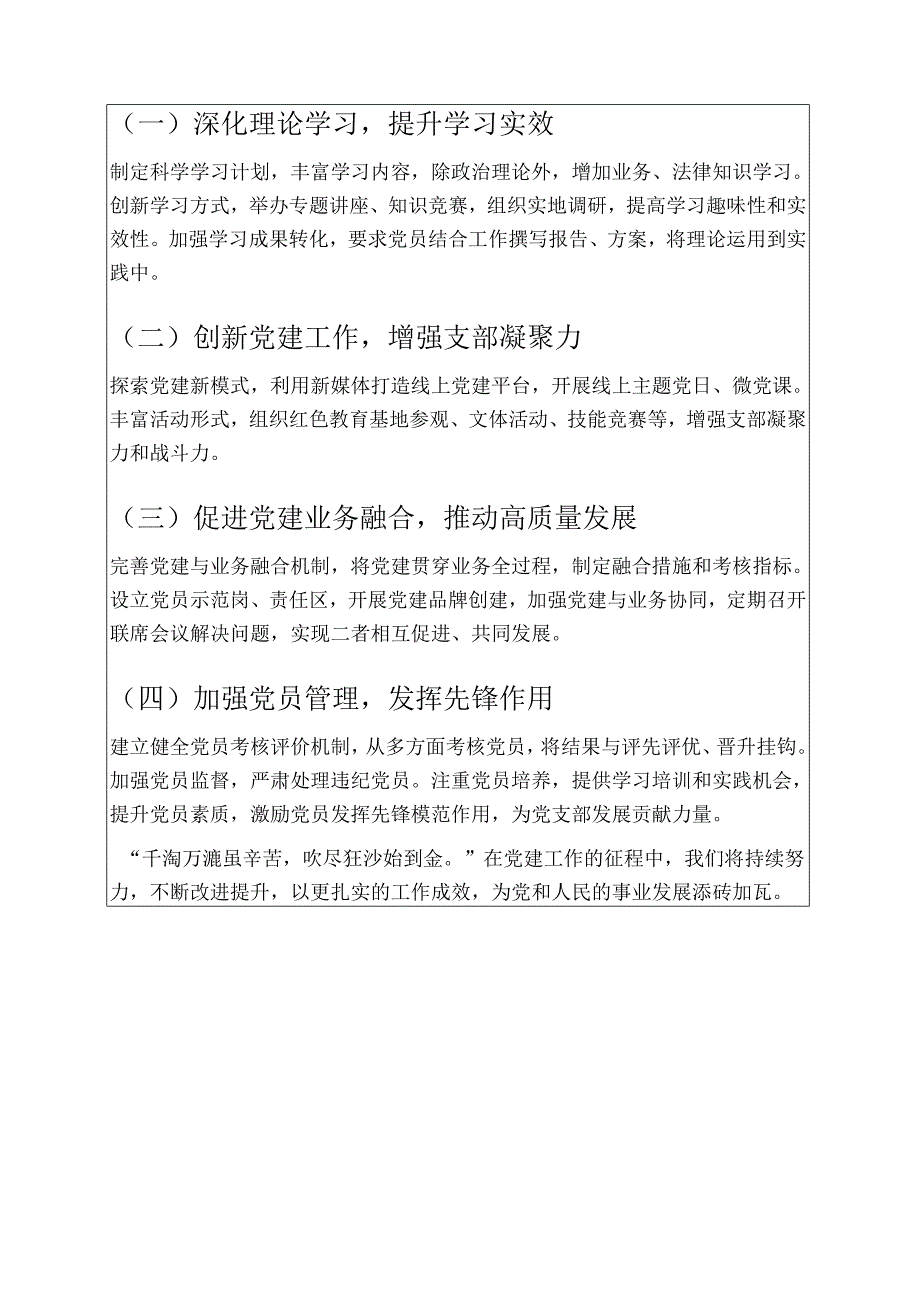 （一）深化理论学习，提升学习实效

制定科学学习计划，丰富学习内容，除政治理论外，增加业务、法律知识学习。创新学习方式，举办专题讲座、知识竞赛，组织实地调研，提高学习趣味性和实效性。加强学习成果转化，要求党员结合工作撰写报告、方案，将理论运用到实践中。

（二）创新党建工作，增强支部凝聚力

探索党建新模式，利用新媒体打造线上党建平台，开展线上主题党日、微党课。丰富活动形式，组织红色教育基地参观、文体活动、技能竞赛等，增强支部凝聚力和战斗力。

（三）促进党建业务融合，推动高质量发展

完善党建与业务融合机制，将党建贯穿业务全过程，制定融合措施和考核指标。设立党员示范岗、责任区，开展党建品牌创建，加强党建与业务协同，定期召开联席会议解决问题，实现二者相互促进、共同发展。

（四）加强党员管理，发挥先锋作用

建立健全党员考核评价机制，从多方面考核党员，将结果与评先评优、晋升挂钩。加强党员监督，严肃处理违纪党员。注重党员培养，提供学习培训和实践机会，提升党员素质，激励党员发挥先锋模范作用，为党支部发展贡献力量。

“千淘万漉虽辛苦，吹尽狂沙始到金。”在党建工作的征程中，我们将持续努力，不断改进提升，以更扎实的工作成效，为党和人民的事业发展添砖加瓦。